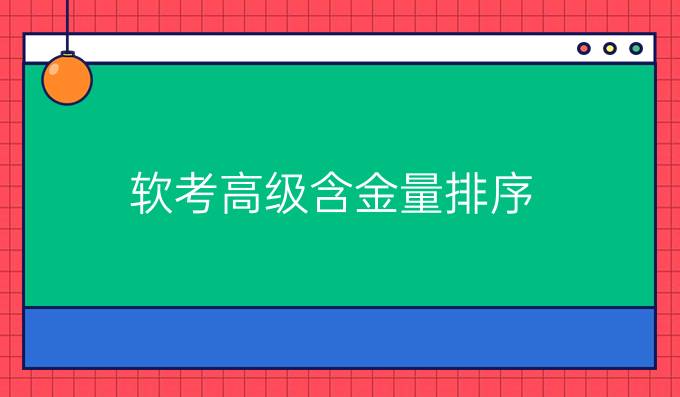 软考高级含金量排序